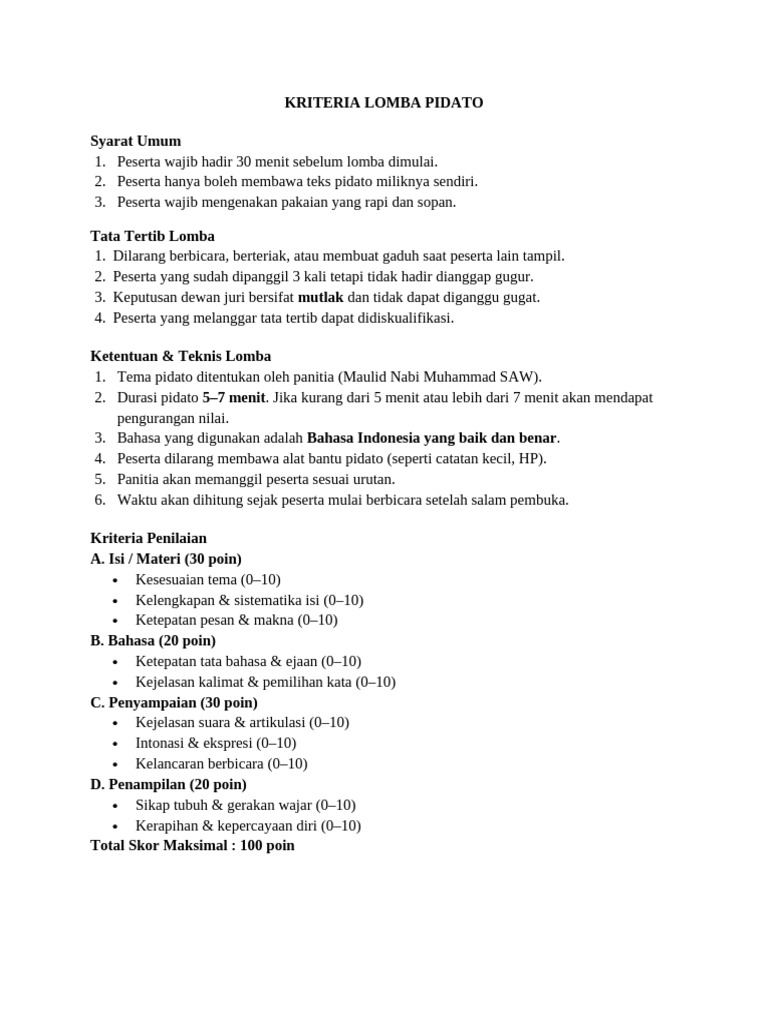 KRITERIA LOMBA PIDATO

Syarat Umum
1. Peserta wajib hadir 30 menit sebelum lomba dimulai.
2. Peserta hanya boleh membawa teks pidato miliknya sendiri.
3. Peserta wajib mengenakan pakaian yang rapi dan sopan.

Tata Tertib Lomba
1. Dilarang berbicara, berteriak, atau membuat gaduh saat peserta lain tampil.
2. Peserta yang sudah dipanggil 3 kali tetapi tidak hadir dianggap gugur.
3. Keputusan dewan juri bersifat mutlak dan tidak dapat diganggu gugat.
4. Peserta yang melanggar tata tertib dapat didiskualifikasi.

Ketentuan & Teknis Lomba
1. Tema pidato ditentukan oleh panitia (Maulid Nabi Muhammad SAW).
2. Durasi pidato 5–7 menit. Jika kurang dari 5 menit atau lebih dari 7 menit akan mendapat pengurangan nilai.
3. Bahasa yang digunakan adalah Bahasa Indonesia yang baik dan benar.
4. Peserta dilarang membawa alat bantu pidato (seperti catatan kecil, HP).
5. Panitia akan memanggil peserta sesuai urutan.
6. Waktu akan dihitung sejak peserta mulai berbicara setelah salam pembuka.

Kriteria Penilaian
A. Isi / Materi (30 poin)
• Kesesuaian tema (0–10)
• Kelengkapan & sistematika isi (0–10)
• Ketepatan pesan & makna (0–10)
B. Bahasa (20 poin)
• Ketepatan tata bahasa & ejaan (0–10)
• Kejelasan kalimat & pemilihan kata (0–10)
C. Penyampaian (30 poin)
• Kejelasan suara & artikulasi (0–10)
• Intonasi & ekspresi (0–10)
• Kelancaran berbicara (0–10)
D. Penampilan (20 poin)
• Sikap tubuh & gerakan wajar (0–10)
• Kerapihan & kepercayaan diri (0–10)
Total Skor Maksimal : 100 poin